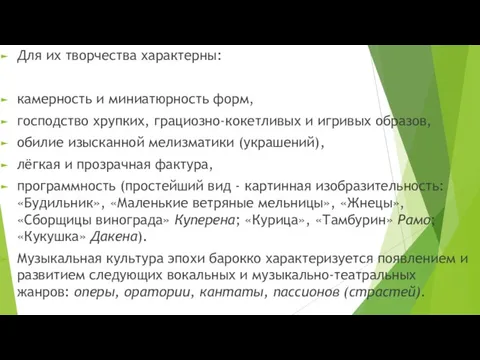 Для их творчества характерны:

камерность и миниатюрность форм,

господство хрупких, грациозно-кокетливых и игривых образов,

обилие изысканной мелизматики (украшений),

лёгкая и прозрачная фактура,

программность (простейший вид - картинная изобразительность: «Будильник», «Маленькие ветряные мельницы», «Жнецы», «Сборщицы винограда» Куперена; «Курица», «Тамбурин» Рамо; «Кукушка» Дакена).

Музыкальная культура эпохи барокко характеризуется появлением и развитием следующих вокальных и музыкально-театральных жанров: оперы, оратории, кантаты, пассионов (страстей).